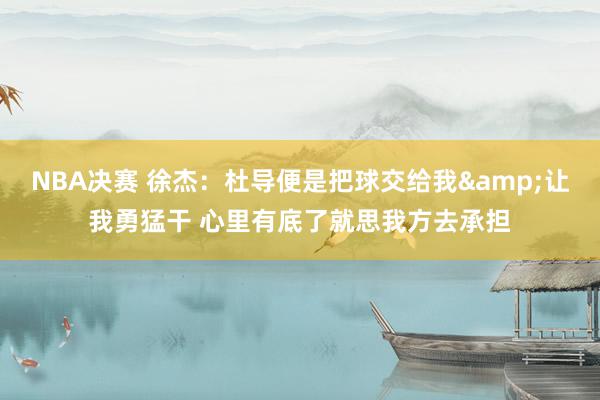 NBA决赛 徐杰：杜导便是把球交给我&amp;让我勇猛干 心里有底了就思我方去承担